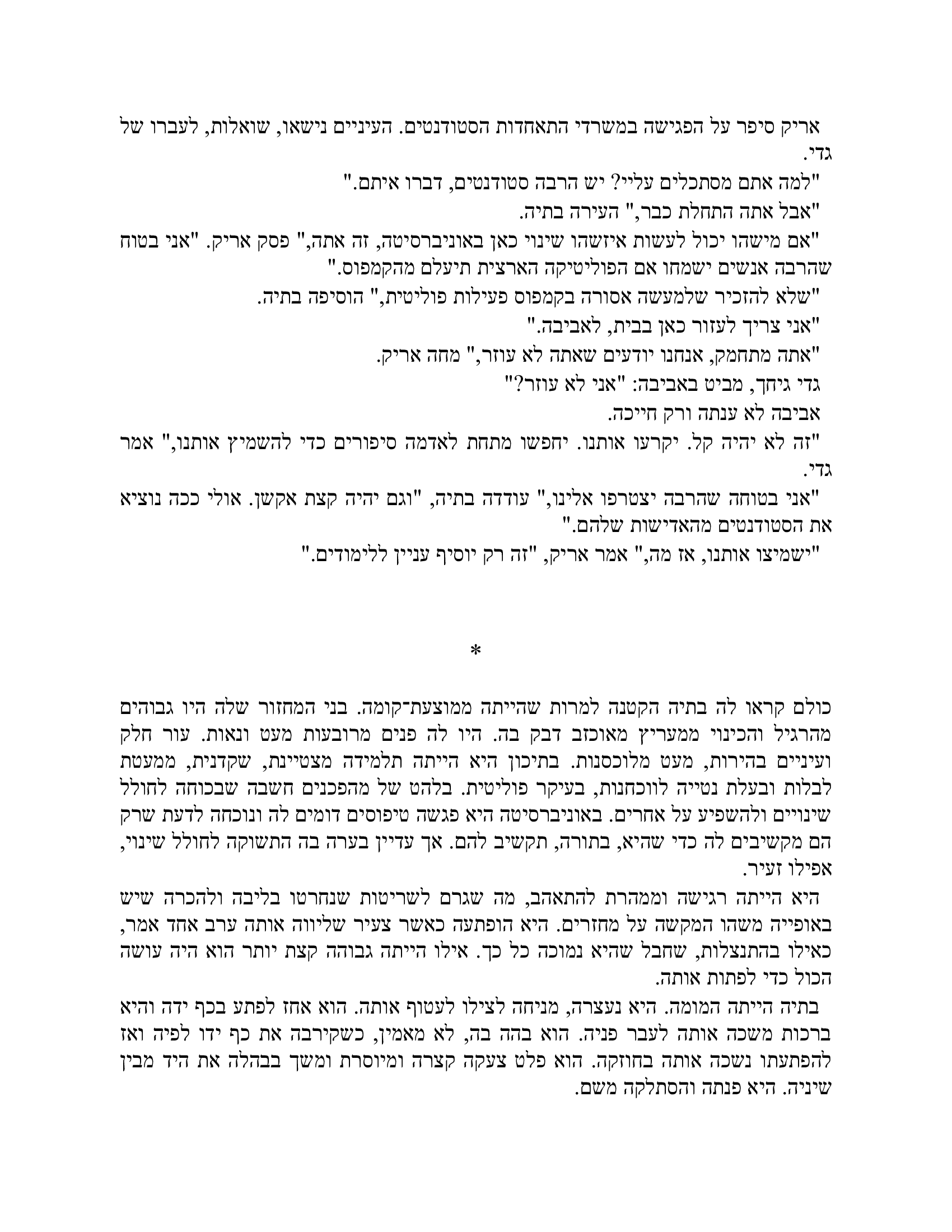 אריק סיפר על הפגישה במשרדי התאחדות הסטודנטים. העיניים נישאו, שואלות, לעברו של גדי.

"למה אתם מסתכלים עליי? יש הרבה סטודנטים, דברו איתם."

"אבל אתה התחלת כבר," העירה בתיה.

"אם מישהו יכול לעשות איזשהו שינוי כאן באוניברסיטה, זה אתה," פסק אריק. "אני בטוח שהרבה אנשים ישמחו אם הפוליטיקה הארצית תיעלם מהקמפוס."

"שלא להזכיר שלמעשה אסורה בקמפוס פעילות פוליטית," הוסיפה בתיה.

"אני צריך לעזור כאן בבית, לאביבה."

"אתה מתחמק, אנחנו יודעים שאתה לא עוזר," מחה אריק.

גדי גיחך, מביט באביבה: "אני לא עוזר?"

אביבה לא ענתה ורק חייכה.

"זה לא יהיה קל. יקרעו אותנו. יחפשו מתחת לאדמה סיפורים כדי להשמיץ אותנו," אמר גדי.

"אני בטוחה שהרבה יצטרפו אלינו," עודדה בתיה, "וגם יהיה קצת אקשן. אולי ככה נוציא את הסטודנטים מהאדישות שלהם."

"ישמיצו אותנו, אז מה," אמר אריק, "זה רק יוסיף עניין ללימודים."

*

כולם קראו לה בתיה הקטנה למרות שהייתה ממוצעת־קומה. בני המחזור שלה היו גבוהים מהרגיל והכינוי ממעריץ מאוכזב דבק בה. היו לה פנים מרובעות מעט ונאות. עור חלק ועיניים בהירות, מעט מלוכסנות. בתיכון היא הייתה תלמידה מצטיינת, שקדנית, ממעטת לבלות ובעלת נטייה לווכחנות, בעיקר פוליטית. בלהט של מהפכנים חשבה שבכוחה לחולל שינויים ולהשפיע על אחרים. באוניברסיטה היא פגשה טיפוסים דומים לה ונוכחה לדעת שרק הם מקשיבים לה כדי שהיא, בתורה, תקשיב להם. אך עדיין בערה בה התשוקה לחולל שינוי, אפילו זעיר.

היא הייתה רגישה וממהרת להתאהב, מה שגרם לשריטות שנחרטו בליבה ולהכרה שיש באופייה משהו המקשה על מחזרים. היא הופתעה כאשר צעיר שליווה אותה ערב אחד אמר, כאילו בהתנצלות, שחבל שהיא נמוכה כל כך. אילו הייתה גבוהה קצת יותר הוא היה עושה הכול כדי לפתות אותה.

בתיה הייתה המומה. היא נעצרה, מניחה לצילו לעטוף אותה. הוא אחז לפתע בכף ידה והיא ברכות משכה אותה לעבר פניה. הוא בהה בה, לא מאמין, כשקירבה את כף ידו לפיה ואז להפתעתו נשכה אותה בחוזקה. הוא פלט צעקה קצרה ומיוסרת ומשך בבהלה את היד מבין שיניה. היא פנתה והסתלקה משם.